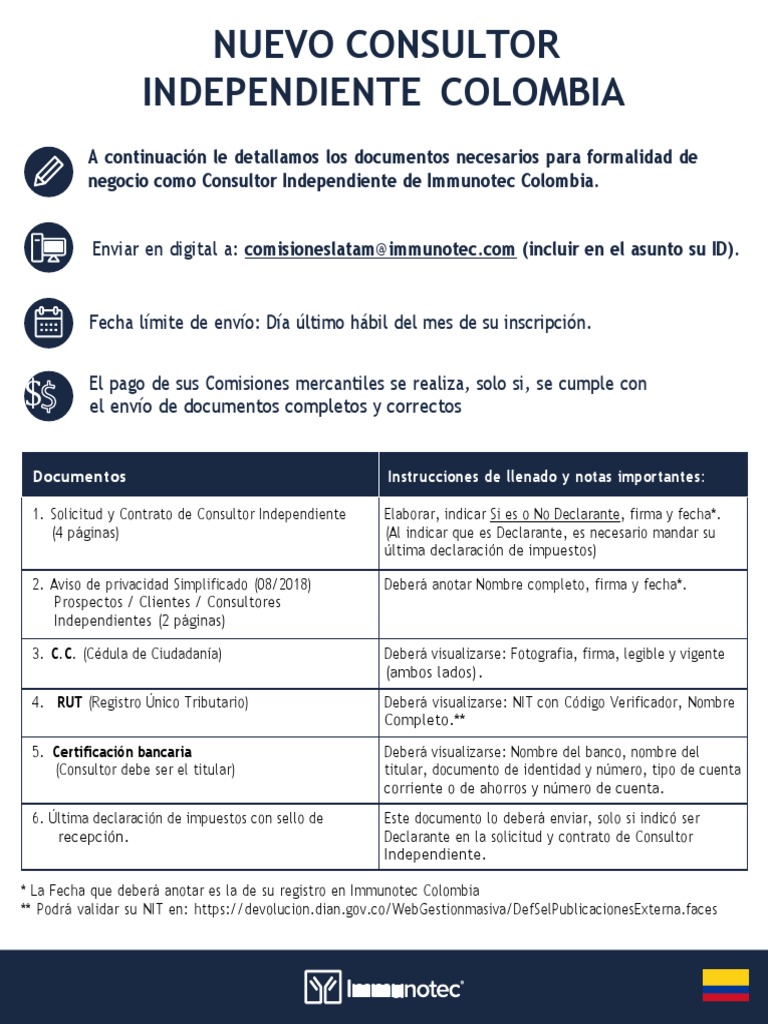 NUEVO CONSULTOR INDEPENDIENTE COLOMBIA

A continuación le detallamos los documentos necesarios para formalidad de negocio como Consultor Independiente de Immunotec Colombia.

Enviar en digital a: comisioneslatam@immunotec.com (incluir en el asunto su ID).

Fecha límite de envío: Día último hábil del mes de su inscripción.

El pago de sus Comisiones mercantiles se realiza, solo si, se cumple con el envío de documentos completos y correctos

| Documentos | Instrucciones de llenado y notas importantes: |
|---|---|
| 1. Solicitud y Contrato de Consultor Independiente (4 páginas) | Elaborar, indicar Si es o No Declarante, firma y fecha*. (Al indicar que es Declarante, es necesario mandar su última declaración de impuestos) |
| 2. Aviso de privacidad Simplificado (08/2018) Prospectos / Clientes / Consultores Independientes (2 páginas) | Deberá anotar Nombre completo, firma y fecha*. |
| 3. C.C. (Cédula de Ciudadanía) | Deberá visualizarse: Fotografia, firma, legible y vigente (ambos lados). |
| 4. RUT (Registro Único Tributario) | Deberá visualizarse: NIT con Código Verificador, Nombre Completo.** |
| 5. Certificación bancaria (Consultor debe ser el titular) | Deberá visualizarse: Nombre del banco, nombre del titular, documento de identidad y número, tipo de cuenta corriente o de ahorros y número de cuenta. |
| 6. Última declaración de impuestos con sello de recepción. | Este documento lo deberá enviar, solo si indicó ser Declarante en la solicitud y contrato de Consultor Independiente. |

* La Fecha que deberá anotar es la de su registro en Immunotec Colombia
** Podrá validar su NIT en: https://devolucion.dian.gov.co/WebGestionmasiva/DefSelPublicacionesExterna.faces

Immunotec